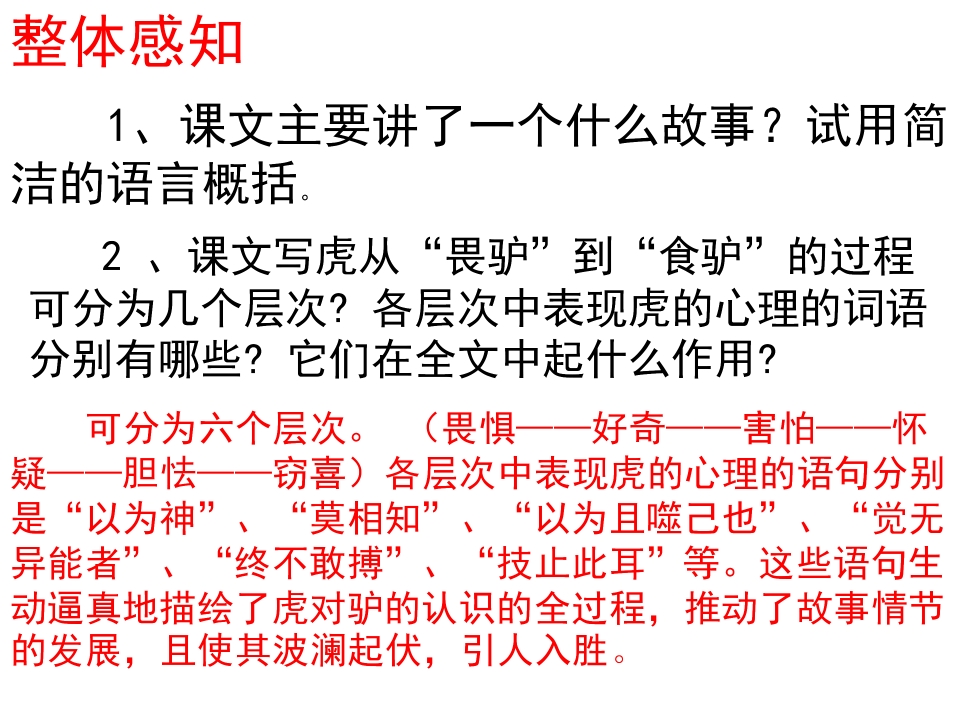 整体感知

1、课文主要讲了一个什么故事？试用简洁的语言概括。

2、课文写虎从“畏驴”到“食驴”的过程可分为几个层次？各层次中表现虎的心理的词语分别有哪些？它们在全文中起什么作用？

可分为六个层次。（畏惧——好奇——害怕——怀疑——胆怯——窃喜）各层次中表现虎的心理的语句分别是“以为神”、“莫相知”、“以为且噬己也”、“觉无异能者”、“终不敢搏”、“技止此耳”等。这些语句生动逼真地描绘了虎对驴的认识的全过程，推动了故事情节的发展，且使其波澜起伏，引人入胜。